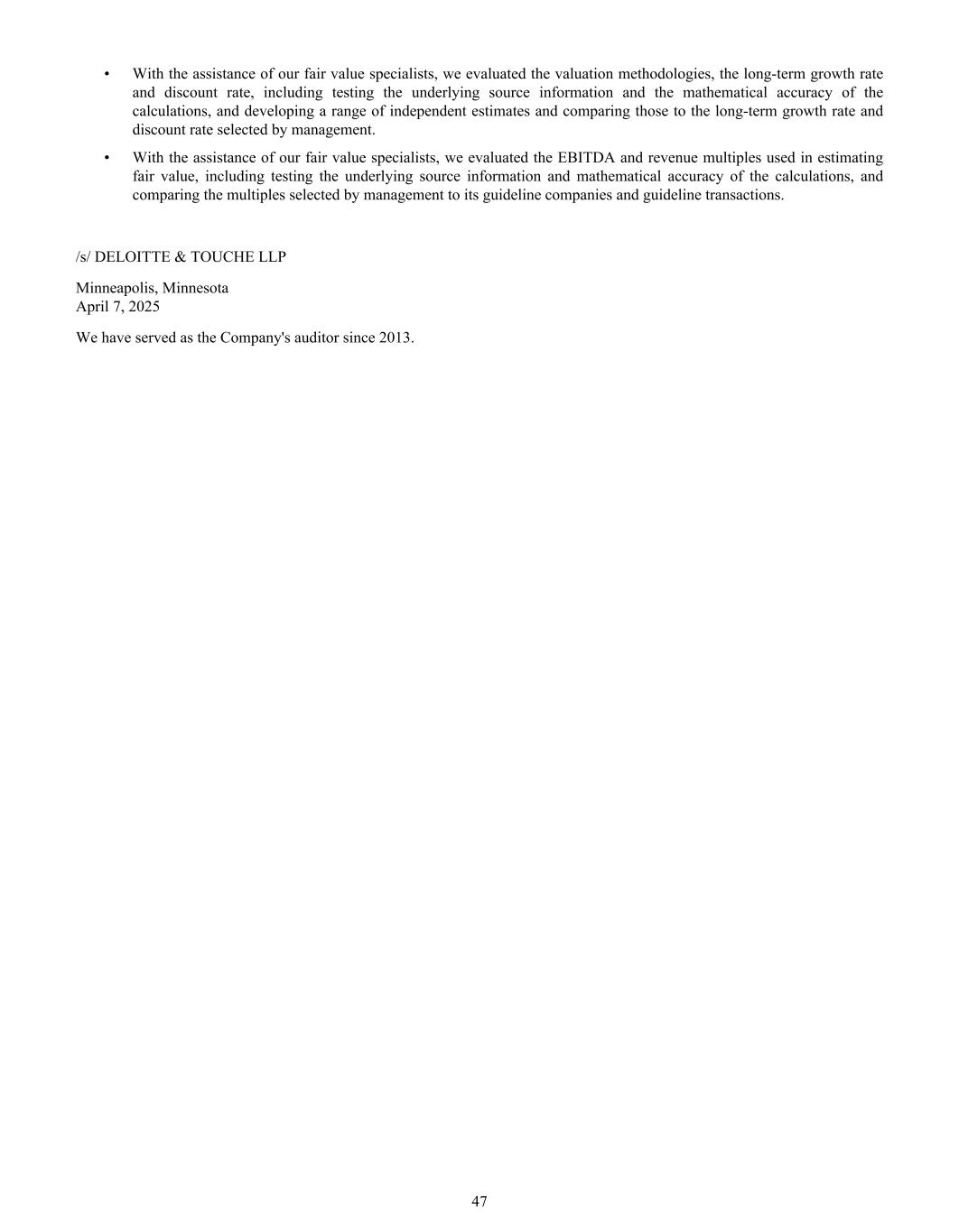 • With the assistance of our fair value specialists, we evaluated the valuation methodologies, the long-term growth rate and discount rate, including testing the underlying source information and the mathematical accuracy of the calculations, and developing a range of independent estimates and comparing those to the long-term growth rate and discount rate selected by management.

• With the assistance of our fair value specialists, we evaluated the EBITDA and revenue multiples used in estimating fair value, including testing the underlying source information and mathematical accuracy of the calculations, and comparing the multiples selected by management to its guideline companies and guideline transactions.

/s/ DELOITTE & TOUCHE LLP

Minneapolis, Minnesota
April 7, 2025

We have served as the Company's auditor since 2013.

47